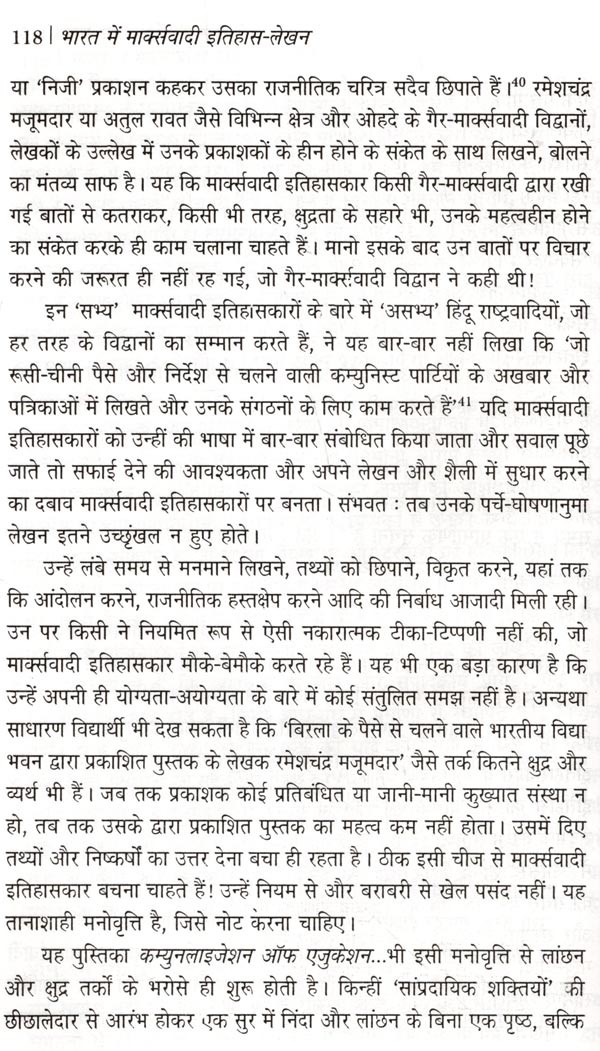 118 | भारत में मार्क्सवादी इतिहास-लेखन

या 'निजी' प्रकाशन कहकर उसका राजनीतिक चरित्र सदैव छिपाते हैं।$^{40}$ रमेशचंद्र मजूमदार या अतुल रावत जैसे विभिन्न क्षेत्र और ओहदे के गैर-मार्क्सवादी विद्वानों, लेखकों के उल्लेख में उनके प्रकाशकों के हीन होने के संकेत के साथ लिखने, बोलने का मंतव्य साफ है। यह कि मार्क्सवादी इतिहासकार किसी गैर-मार्क्सवादी द्वारा रखी गई बातों से कतराकर, किसी भी तरह, क्षुद्रता के सहारे भी, उनके महत्वहीन होने का संकेत करके ही काम चलाना चाहते हैं। मानो इसके बाद उन बातों पर विचार करने की जरूरत ही नहीं रह गई, जो गैर-मार्क्सवादी विद्वान ने कही थी!

इन 'सभ्य' मार्क्सवादी इतिहासकारों के बारे में 'असभ्य' हिंदू राष्ट्रवादियों, जो हर तरह के विद्वानों का सम्मान करते हैं, ने यह बार-बार नहीं लिखा कि 'जो रूसी-चीनी पैसे और निर्देश से चलने वाली कम्युनिस्ट पार्टियों के अखबार और पत्रिकाओं में लिखते और उनके संगठनों के लिए काम करते हैं'$^{41}$ यदि मार्क्सवादी इतिहासकारों को उन्हीं की भाषा में बार-बार संबोधित किया जाता और सवाल पूछे जाते तो सफाई देने की आवश्यकता और अपने लेखन और शैली में सुधार करने का दबाव मार्क्सवादी इतिहासकारों पर बनता। संभवत : तब उनके पर्चे-घोषणानुमा लेखन इतने उच्छृंखल न हुए होते।

उन्हें लंबे समय से मनमाने लिखने, तथ्यों को छिपाने, विकृत करने, यहां तक कि आंदोलन करने, राजनीतिक हस्तक्षेप करने आदि की निर्बाध आजादी मिली रही। उन पर किसी ने नियमित रूप से ऐसी नकारात्मक टीका-टिप्पणी नहीं की, जो मार्क्सवादी इतिहासकार मौके-बेमौके करते रहे हैं। यह भी एक बड़ा कारण है कि उन्हें अपनी ही योग्यता-अयोग्यता के बारे में कोई संतुलित समझ नहीं है। अन्यथा साधारण विद्यार्थी भी देख सकता है कि 'बिरला के पैसे से चलने वाले भारतीय विद्या भवन द्वारा प्रकाशित पुस्तक के लेखक रमेशचंद्र मजूमदार' जैसे तर्क कितने क्षुद्र और व्यर्थ भी हैं। जब तक प्रकाशक कोई प्रतिबंधित या जानी-मानी कुख्यात संस्था न हो, तब तक उसके द्वारा प्रकाशित पुस्तक का महत्व कम नहीं होता। उसमें दिए तथ्यों और निष्कर्षों का उत्तर देना बचा ही रहता है। ठीक इसी चीज से मार्क्सवादी इतिहासकार बचना चाहते हैं! उन्हें नियम से और बराबरी से खेल पसंद नहीं। यह तानाशाही मनोवृत्ति है, जिसे नोट करना चाहिए।

यह पुस्तिका कम्युनलाइजेशन ऑफ एजुकेशन...भी इसी मनोवृत्ति से लांछन और क्षुद्र तर्कों के भरोसे ही शुरू होती है। किन्हीं 'सांप्रदायिक शक्तियों' की छीछालेदार से आरंभ होकर एक सुर में निंदा और लांछन के बिना एक पृष्ठ, बल्कि